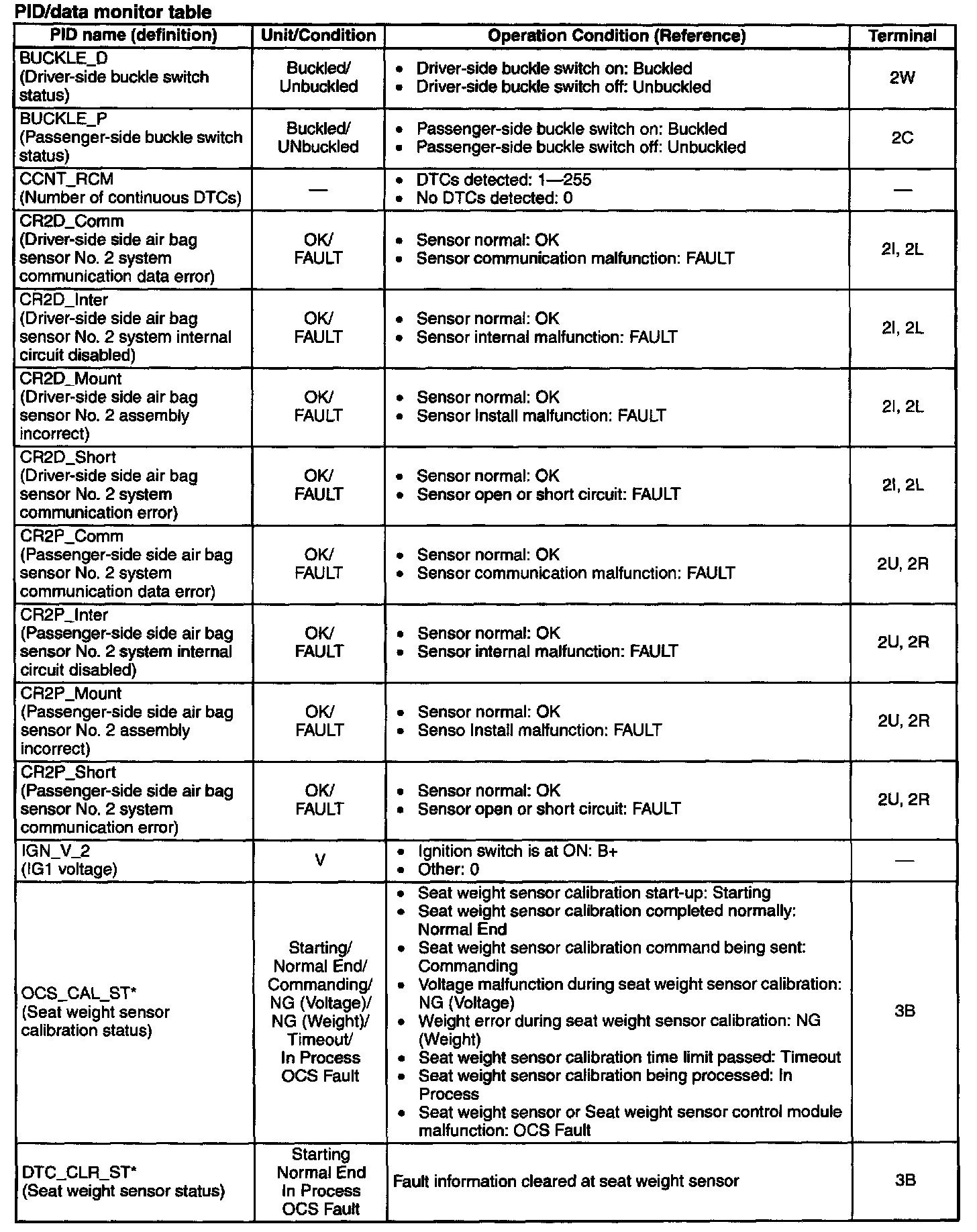 PID/data monitor table

| PID name (definition) | Unit/Condition | Operation Condition (Reference) | Terminal |
|---|---|---|---|
| BUCKLE_D (Driver-side buckle switch status) | Buckled/ Unbuckled | • Driver-side buckle switch on: Buckled • Driver-side buckle switch off: Unbuckled | 2W |
| BUCKLE_P (Passenger-side buckle switch status) | Buckled/ UNbuckled | • Passenger-side buckle switch on: Buckled • Passenger-side buckle switch off: Unbuckled | 2C |
| CCNT_RCM (Number of continuous DTCs) | — | • DTCs detected: 1—255 • No DTCs detected: 0 | — |
| CR2D_Comm (Driver-side side air bag sensor No. 2 system communication data error) | OK/ FAULT | • Sensor normal: OK • Sensor communication malfunction: FAULT | 2I, 2L |
| CR2D_Inter (Driver-side side air bag sensor No. 2 system internal circuit disabled) | OK/ FAULT | • Sensor normal: OK • Sensor internal malfunction: FAULT | 2I, 2L |
| CR2D_Mount (Driver-side side air bag sensor No. 2 assembly incorrect) | OK/ FAULT | • Sensor normal: OK • Sensor Install malfunction: FAULT | 2I, 2L |
| CR2D_Short (Driver-side side air bag sensor No. 2 system communication error) | OK/ FAULT | • Sensor normal: OK • Sensor open or short circuit: FAULT | 2I, 2L |
| CR2P_Comm (Passenger-side side air bag sensor No. 2 system communication data error) | OK/ FAULT | • Sensor normal: OK • Sensor communication malfunction: FAULT | 2U, 2R |
| CR2P_Inter (Passenger-side side air bag sensor No. 2 system internal circuit disabled) | OK/ FAULT | • Sensor normal: OK • Sensor internal malfunction: FAULT | 2U, 2R |
| CR2P_Mount (Passenger-side side air bag sensor No. 2 assembly incorrect) | OK/ FAULT | • Sensor normal: OK • Senso Install malfunction: FAULT | 2U, 2R |
| CR2P_Short (Passenger-side side air bag sensor No. 2 system communication error) | OK/ FAULT | • Sensor normal: OK • Sensor open or short circuit: FAULT | 2U, 2R |
| IGN_V_2 (IG1 voltage) | V | • Ignition switch is at ON: B+ • Other: 0 | — |
| OCS_CAL_ST* (Seat weight sensor calibration status) | Starting/ Normal End/ Commanding/ NG (Voltage)/ NG (Weight)/ Timeout/ In Process OCS Fault | • Seat weight sensor calibration start-up: Starting • Seat weight sensor calibration completed normally: Normal End • Seat weight sensor calibration command being sent: Commanding • Voltage malfunction during seat weight sensor calibration: NG (Voltage) • Weight error during seat weight sensor calibration: NG (Weight) • Seat weight sensor calibration time limit passed: Timeout • Seat weight sensor calibration being processed: In Process • Seat weight sensor or Seat weight sensor control module malfunction: OCS Fault | 3B |
| DTC_CLR_ST* (Seat weight sensor status) | Starting Normal End In Process OCS Fault | Fault information cleared at seat weight sensor | 3B |